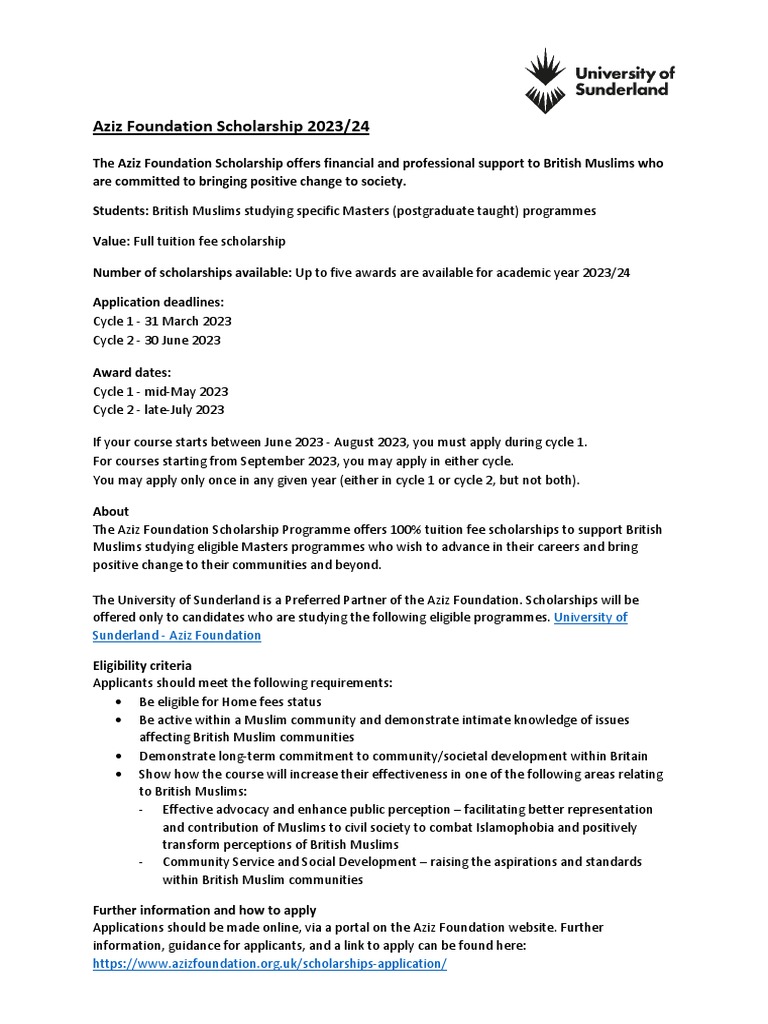 University of Sunderland

Aziz Foundation Scholarship 2023/24

The Aziz Foundation Scholarship offers financial and professional support to British Muslims who are committed to bringing positive change to society.

Students: British Muslims studying specific Masters (postgraduate taught) programmes

Value: Full tuition fee scholarship

Number of scholarships available: Up to five awards are available for academic year 2023/24

Application deadlines:
Cycle 1 - 31 March 2023
Cycle 2 - 30 June 2023

Award dates:
Cycle 1 - mid-May 2023
Cycle 2 - late-July 2023

If your course starts between June 2023 - August 2023, you must apply during cycle 1.
For courses starting from September 2023, you may apply in either cycle.
You may apply only once in any given year (either in cycle 1 or cycle 2, but not both).

About
The Aziz Foundation Scholarship Programme offers 100% tuition fee scholarships to support British Muslims studying eligible Masters programmes who wish to advance in their careers and bring positive change to their communities and beyond.

The University of Sunderland is a Preferred Partner of the Aziz Foundation. Scholarships will be offered only to candidates who are studying the following eligible programmes. University of Sunderland - Aziz Foundation

Eligibility criteria
Applicants should meet the following requirements:
• Be eligible for Home fees status
• Be active within a Muslim community and demonstrate intimate knowledge of issues affecting British Muslim communities
• Demonstrate long-term commitment to community/societal development within Britain
• Show how the course will increase their effectiveness in one of the following areas relating to British Muslims:
- Effective advocacy and enhance public perception – facilitating better representation and contribution of Muslims to civil society to combat Islamophobia and positively transform perceptions of British Muslims
- Community Service and Social Development – raising the aspirations and standards within British Muslim communities

Further information and how to apply
Applications should be made online, via a portal on the Aziz Foundation website. Further information, guidance for applicants, and a link to apply can be found here:
https://www.azizfoundation.org.uk/scholarships-application/